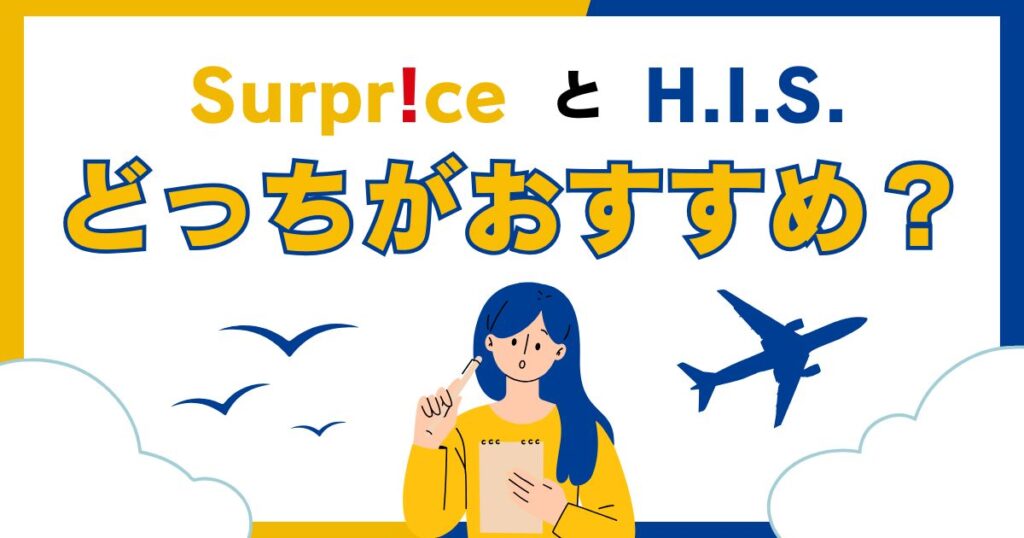 Surpr!ce と H.I.S.

どっちがおすすめ？